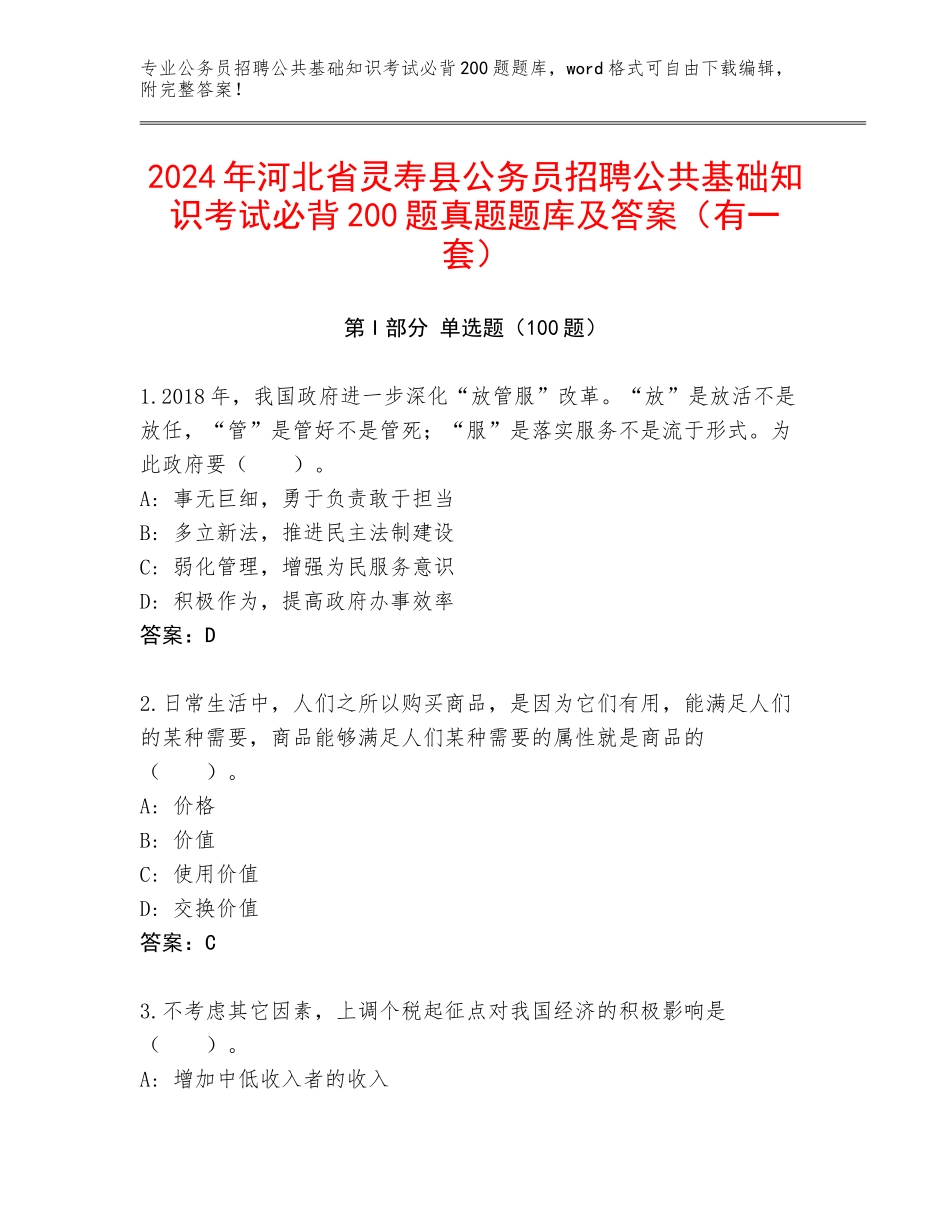 专业公务员招聘公共基础知识考试必背200题题库，word格式可自由下载编辑，附完整答案！

2024年河北省灵寿县公务员招聘公共基础知识考试必背200题真题题库及答案（有一套）

第I部分 单选题（100题）

1.2018年，我国政府进一步深化“放管服”改革。“放”是放活不是放任，“管”是管好不是管死；“服”是落实服务不是流于形式。为此政府要（　　）。
A：事无巨细，勇于负责敢于担当
B：多立新法，推进民主法制建设
C：弱化管理，增强为民服务意识
D：积极作为，提高政府办事效率
答案：D

2.日常生活中，人们之所以购买商品，是因为它们有用，能满足人们的某种需要，商品能够满足人们某种需要的属性就是商品的（　　）。
A：价格
B：价值
C：使用价值
D：交换价值
答案：C

3.不考虑其它因素，上调个税起征点对我国经济的积极影响是（　　）。
A：增加中低收入者的收入